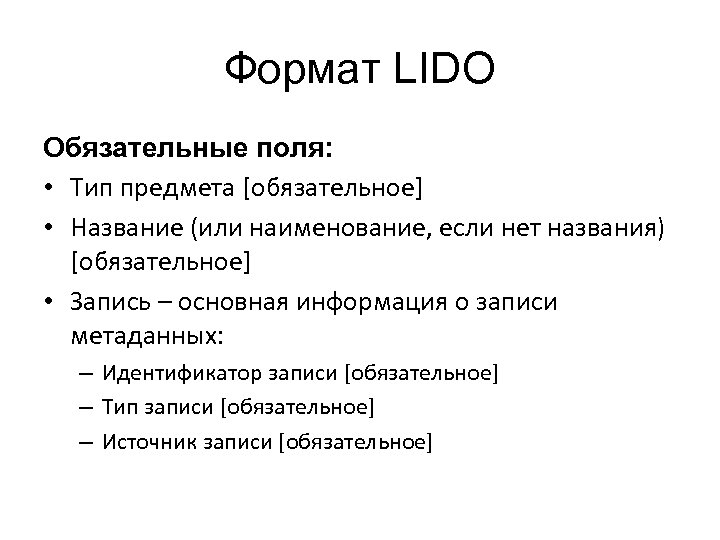 Формат LIDO

Обязательные поля:

• Тип предмета [обязательное]
• Название (или наименование, если нет названия) [обязательное]
• Запись – основная информация о записи метаданных:
  – Идентификатор записи [обязательное]
  – Тип записи [обязательное]
  – Источник записи [обязательное]